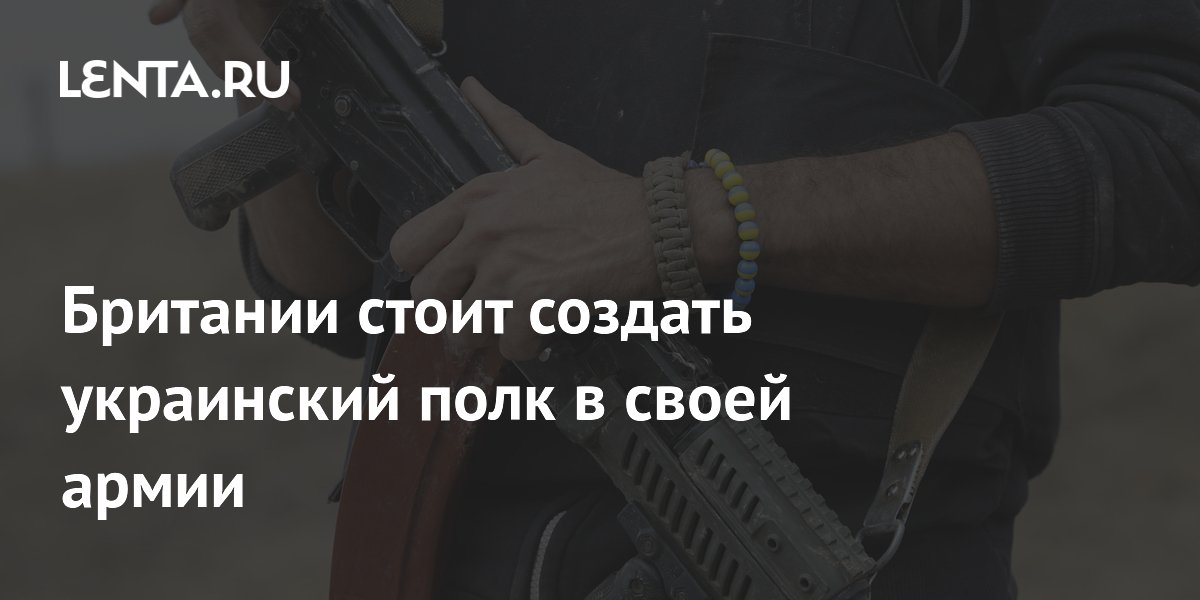 LENTA.RU

Британии стоит создать украинский полк в своей армии